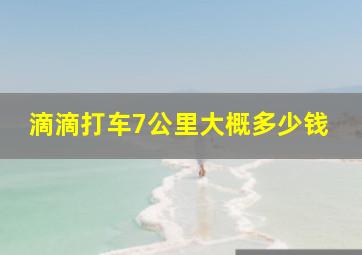 滴滴打车7公里大概多少钱